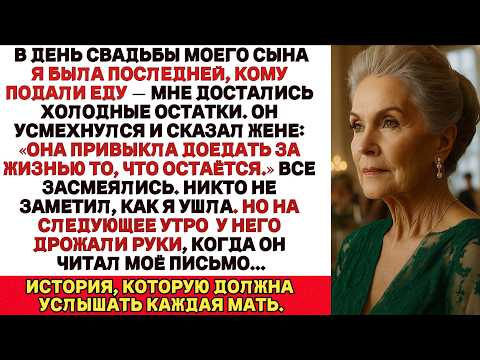 В ДЕНЬ СВАДЬБЫ МОЕГО СЫНА Я БЫЛА ПОСЛЕДНЕЙ, КОМУ ПОДАЛИ ЕДУ — МНЕ ДОСТАЛИСЬ ХОЛОДНЫЕ ОСТАТКИ. ОН УСМЕХНУЛСЯ И СКАЗАЛ ЖЕНЕ: «ОНА ПРИВЫКЛА ДОЕДАТЬ ЗА ЖИЗНЬЮ ТО, ЧТО ОСТАЁТСЯ.» ВСЕ ЗАСМЕЯЛИСЬ. НИКТО НЕ ЗАМЕТИЛ, КАК Я УШЛА. НО НА СЛЕДУЮЩЕЕ УТРО У НЕГО ДРОЖАЛИ РУКИ, КОГДА ОН ЧИТАЛ МОЁ ПИСЬМО...

ИСТОРИЯ, КОТОРУЮ ДОЛЖНА УСЛЫШАТЬ КАЖДАЯ МАТЬ.